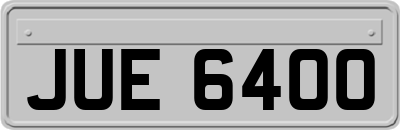 JUE 6400